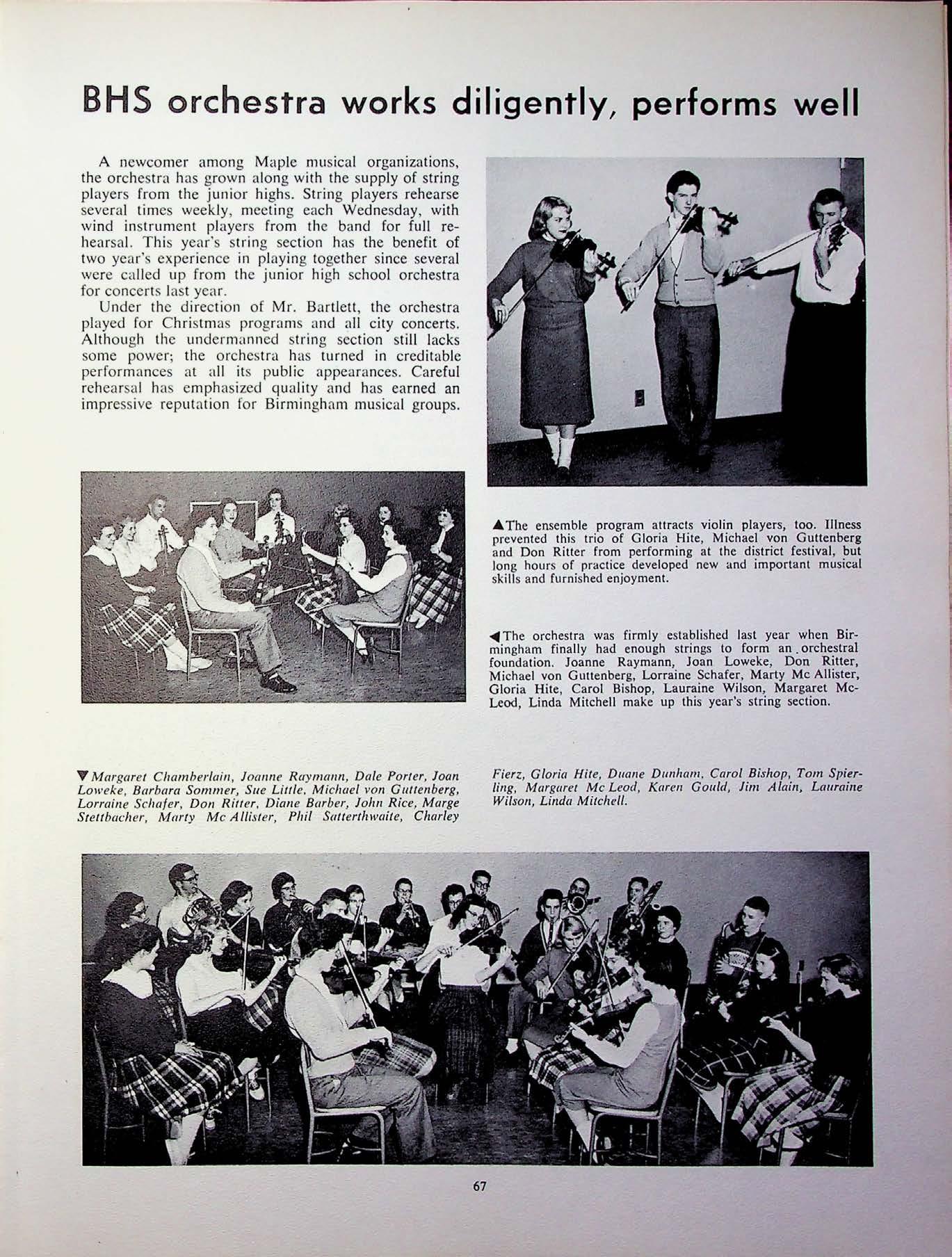 BHS orchestra works diligently, performs well

A newcomer among Maple musical organizations, the orchestra has grown along with the supply of string players from the junior highs. String players rehearse several times weekly, meeting each Wednesday, with wind instrument players from the band for full rehearsal. This year's string section has the benefit of two year's experience in playing together since several were called up from the junior high school orchestra for concerts last year.

Under the direction of Mr. Bartlett, the orchestra played for Christmas programs and all city concerts. Although the undermanned string section still lacks some power; the orchestra has turned in creditable performances at all its public appearances. Careful rehearsal has emphasized quality and has earned an impressive reputation for Birmingham musical groups.

▲The ensemble program attracts violin players, too. Illness prevented this trio of Gloria Hite, Michael von Guttenberg and Don Ritter from performing at the district festival, but long hours of practice developed new and important musical skills and furnished enjoyment.

◀The orchestra was firmly established last year when Birmingham finally had enough strings to form an orchestral foundation. Joanne Raymann, Joan Loweke, Don Ritter, Michael von Guttenberg, Lorraine Schafer, Marty Mc Allister, Gloria Hite, Carol Bishop, Lauraine Wilson, Margaret McLeod, Linda Mitchell make up this year's string section.

▼Margaret Chamberlain, Joanne Raymann, Dale Porter, Joan Loweke, Barbara Sommer, Sue Little, Michael von Guttenberg, Lorraine Schafer, Don Ritter, Diane Barber, John Rice, Marge Stettbacher, Marty Mc Allister, Phil Satterthwaite, Charley Fierz, Gloria Hite, Duane Dunham, Carol Bishop, Tom Spierling, Margaret Mc Leod, Karen Gould, Jim Alain, Lauraine Wilson, Linda Mitchell.

67